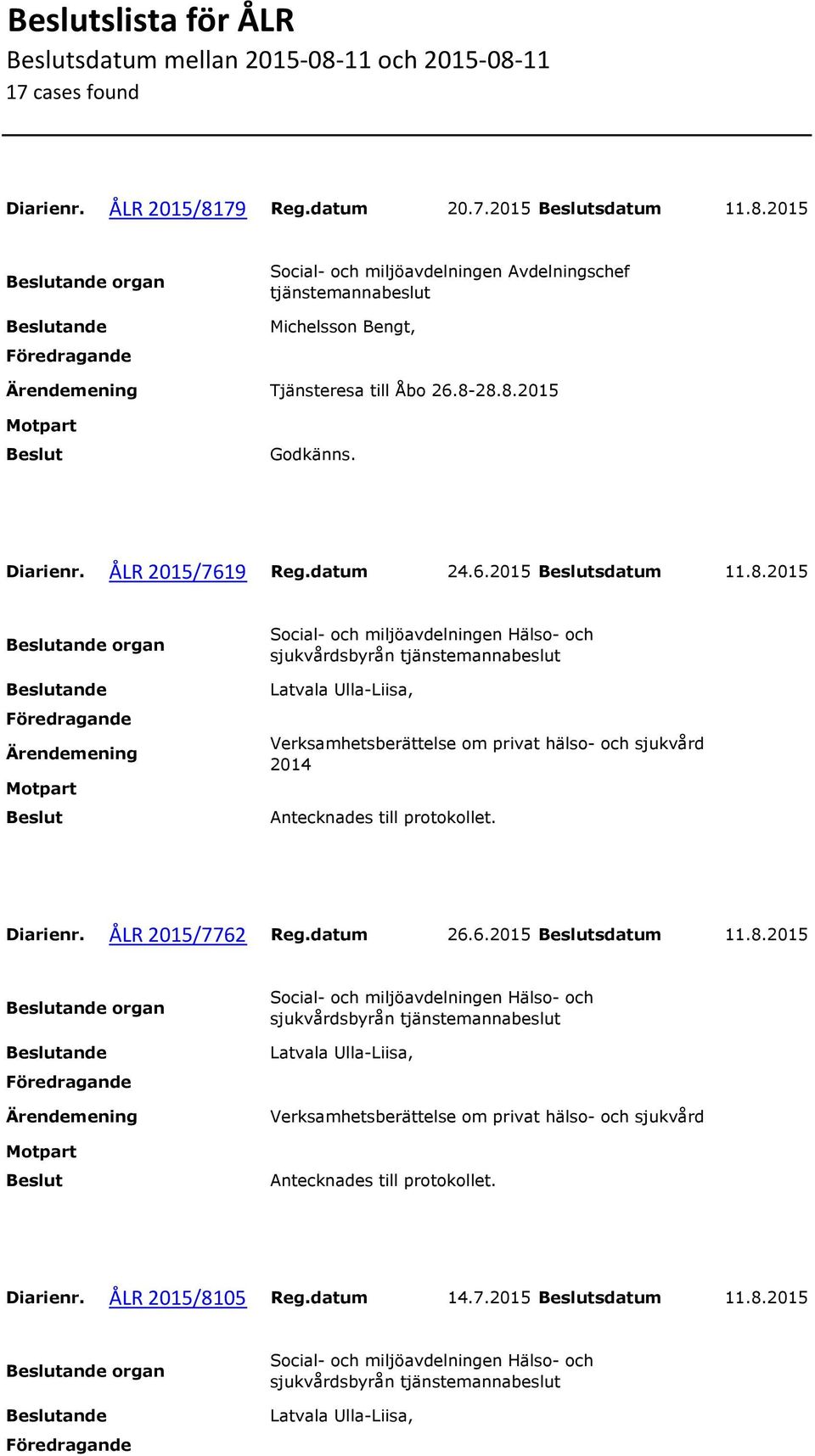 Beslutslista för ÅLR
Beslutsdatum mellan 2015-08-11 och 2015-08-11
17 cases found

Diarienr. ÅLR 2015/8179 Reg.datum 20.7.2015 Beslutsdatum 11.8.2015

Beslutande organ Social- och miljöavdelningen Avdelningschef tjänstemannabeslut
Beslutande Michelsson Bengt,
Föredragande
Ärendemening Tjänsteresa till Åbo 26.8-28.8.2015
Motpart
Beslut Godkänns.

Diarienr. ÅLR 2015/7619 Reg.datum 24.6.2015 Beslutsdatum 11.8.2015

Beslutande organ Social- och miljöavdelningen Hälso- och sjukvårdsbyrån tjänstemannabeslut
Beslutande Latvala Ulla-Liisa,
Föredragande
Ärendemening Verksamhetsberättelse om privat hälso- och sjukvård 2014
Motpart
Beslut Antecknades till protokollet.

Diarienr. ÅLR 2015/7762 Reg.datum 26.6.2015 Beslutsdatum 11.8.2015

Beslutande organ Social- och miljöavdelningen Hälso- och sjukvårdsbyrån tjänstemannabeslut
Beslutande Latvala Ulla-Liisa,
Föredragande
Ärendemening Verksamhetsberättelse om privat hälso- och sjukvård
Motpart
Beslut Antecknades till protokollet.

Diarienr. ÅLR 2015/8105 Reg.datum 14.7.2015 Beslutsdatum 11.8.2015

Beslutande organ Social- och miljöavdelningen Hälso- och sjukvårdsbyrån tjänstemannabeslut
Beslutande Latvala Ulla-Liisa,
Föredragande